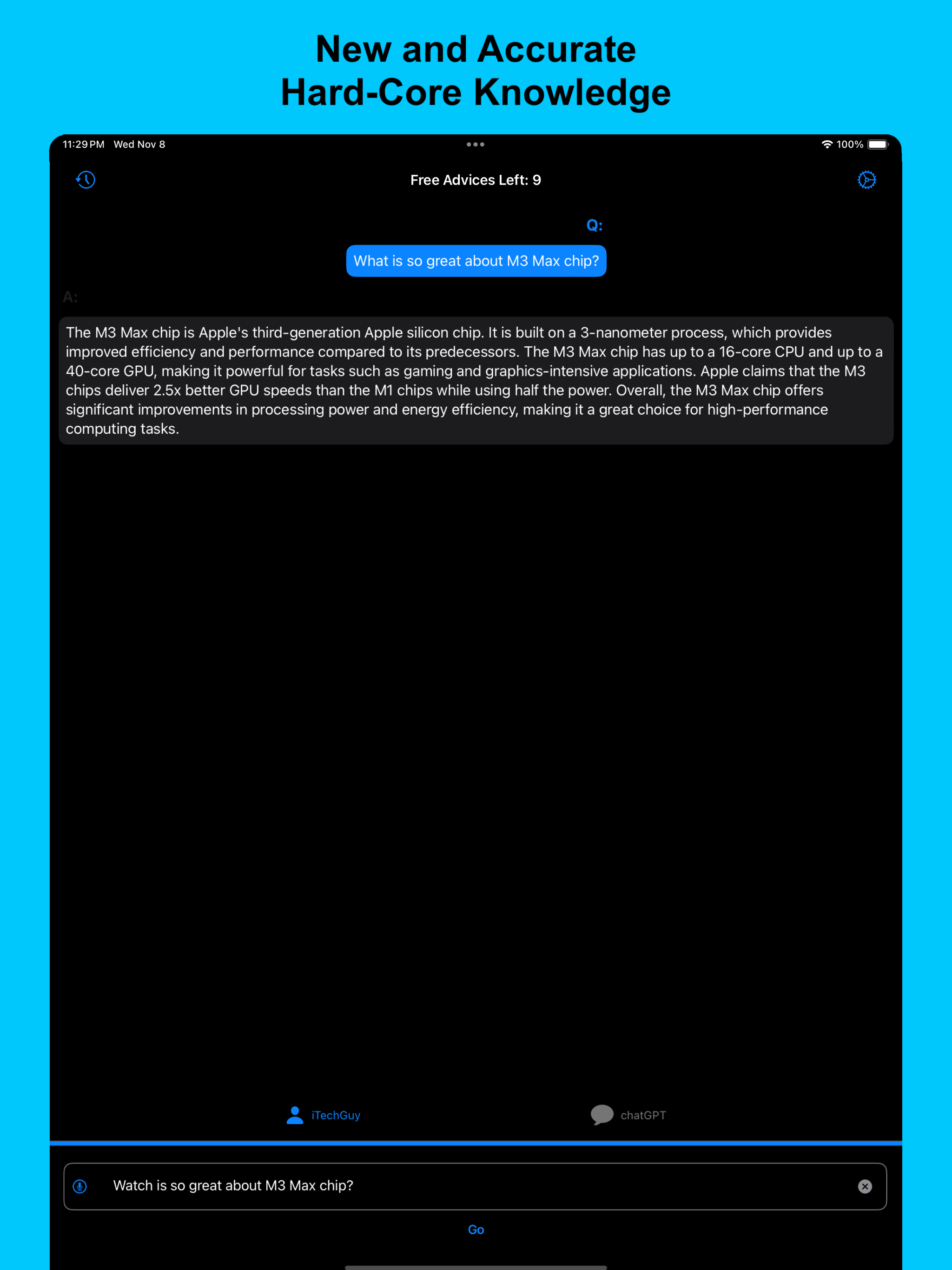 New and Accurate
Hard-Core Knowledge

11:29 PM Wed Nov 8

100%

Free Advices Left: 9

Q:

What is so great about M3 Max chip?

A:

The M3 Max chip is Apple's third-generation Apple silicon chip. It is built on a 3-nanometer process, which provides improved efficiency and performance compared to its predecessors. The M3 Max chip has up to a 16-core CPU and up to a 40-core GPU, making it powerful for tasks such as gaming and graphics-intensive applications. Apple claims that the M3 chips deliver 2.5x better GPU speeds than the M1 chips while using half the power. Overall, the M3 Max chip offers significant improvements in processing power and energy efficiency, making it a great choice for high-performance computing tasks.

iTechGuy

chatGPT

Watch is so great about M3 Max chip?

Go